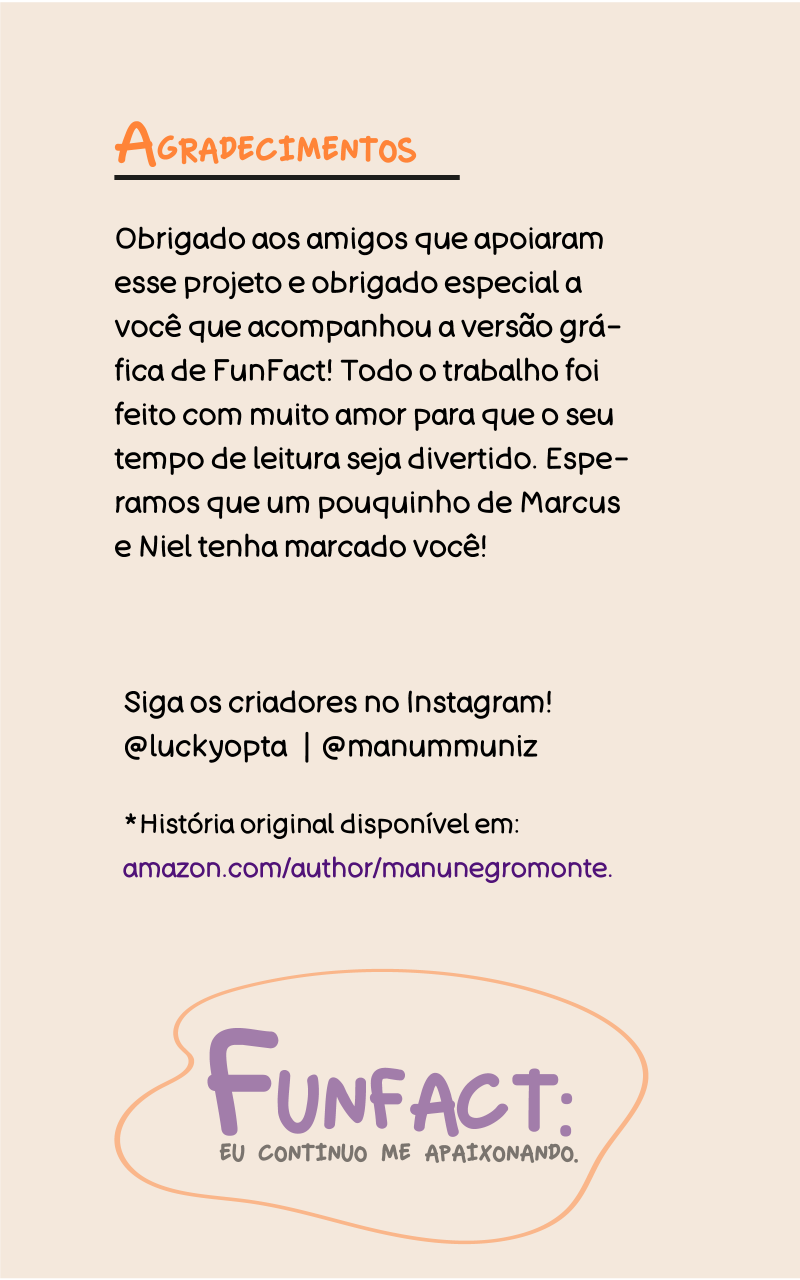 AGRADECIMENTOS

Obrigado aos amigos que apoiaram esse projeto e obrigado especial a você que acompanhou a versão gráfica de FunFact! Todo o trabalho foi feito com muito amor para que o seu tempo de leitura seja divertido. Esperamos que um pouquinho de Marcus e Niel tenha marcado você!

Siga os criadores no Instagram!
@luckyopta | @manummuniz

*História original disponível em:
amazon.com/author/manunegromonte.

FUNFACT:
EU CONTINUO ME APAIXONANDO.